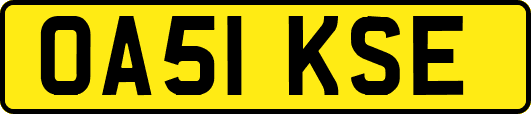 OA51 KSE